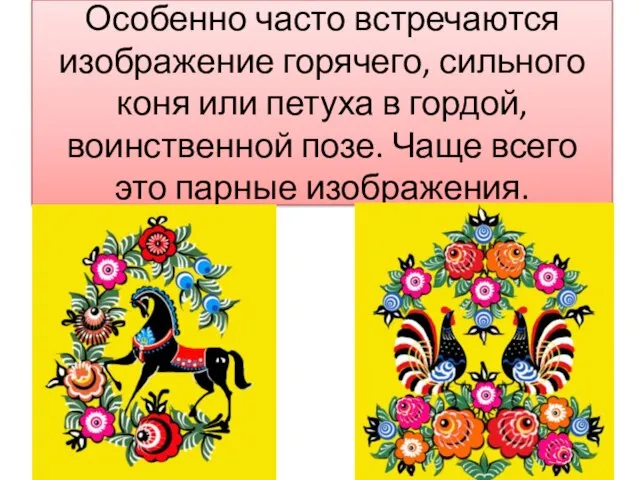 Особенно часто встречаются изображение горячего, сильного коня или петуха в гордой, воинственной позе. Чаще всего это парные изображения.